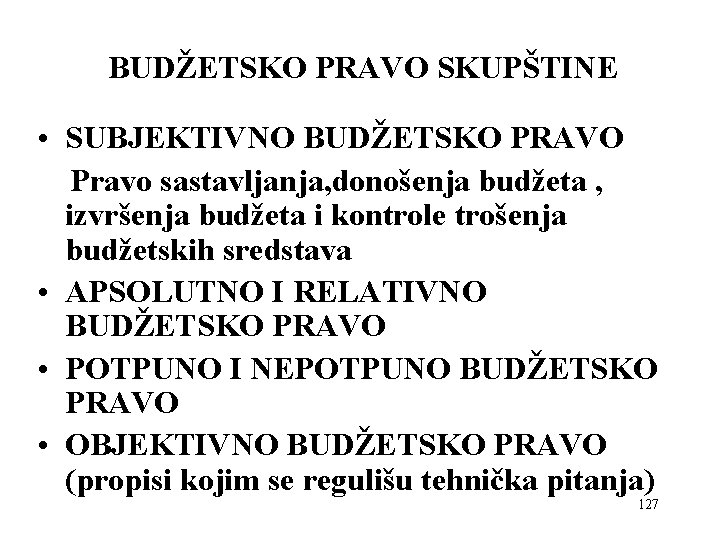 BUDŽETSKO PRAVO SKUPŠTINE

• SUBJEKTIVNO BUDŽETSKO PRAVO

Pravo sastavljanja,donošenja budžeta , izvršenja budžeta i kontrole trošenja budžetskih sredstava

• APSOLUTNO I RELATIVNO BUDŽETSKO PRAVO

• POTPUNO I NEPOTPUNO BUDŽETSKO PRAVO

• OBJEKTIVNO BUDŽETSKO PRAVO (propisi kojim se regulišu tehnička pitanja)

127